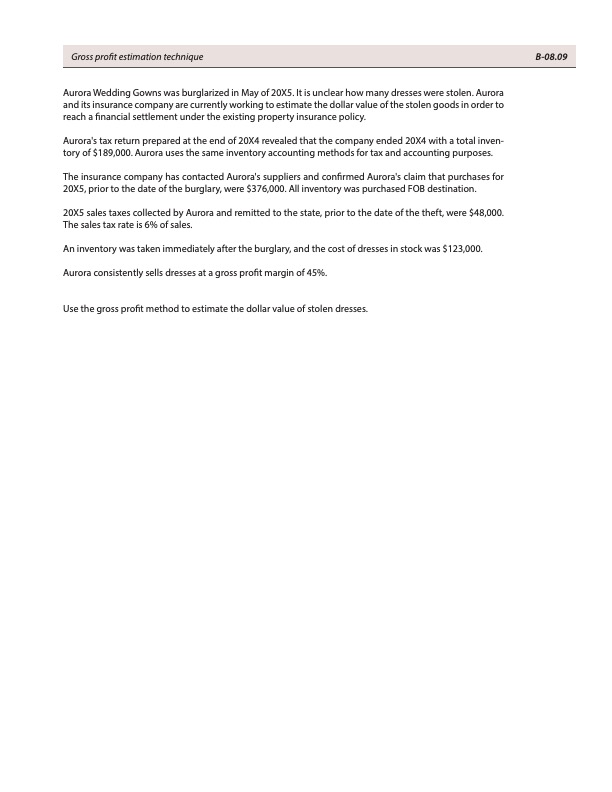 Gross profit estimation technique B-08.09

Aurora Wedding Gowns was burglarized in May of 20X5. It is unclear how many dresses were stolen. Aurora and its insurance company are currently working to estimate the dollar value of the stolen goods in order to reach a financial settlement under the existing property insurance policy.

Aurora's tax return prepared at the end of 20X4 revealed that the company ended 20X4 with a total inventory of \$189,000. Aurora uses the same inventory accounting methods for tax and accounting purposes.

The insurance company has contacted Aurora's suppliers and confirmed Aurora's claim that purchases for 20X5, prior to the date of the burglary, were \$376,000. All inventory was purchased FOB destination.

20X5 sales taxes collected by Aurora and remitted to the state, prior to the date of the theft, were \$48,000. The sales tax rate is 6% of sales.

An inventory was taken immediately after the burglary, and the cost of dresses in stock was \$123,000.

Aurora consistently sells dresses at a gross profit margin of 45%.

Use the gross profit method to estimate the dollar value of stolen dresses.